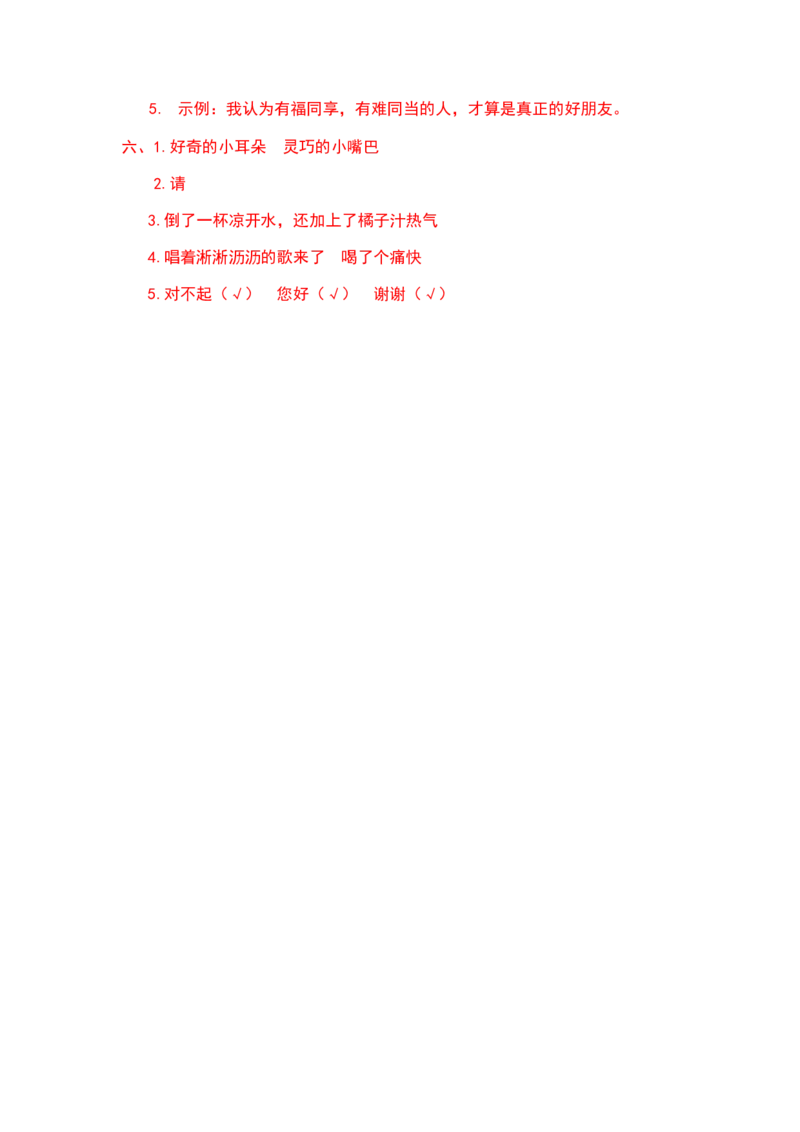 5. 示例：我认为有福同享，有难同当的人，才算是真正的好朋友。

六、1. 好奇的小耳朵　灵巧的小嘴巴

2. 请

3. 倒了一杯凉开水，还加上了橘子汁热气

4. 唱着淅淅沥沥的歌来了　喝了个痛快

5. 对不起（√）　您好（√）　谢谢（√）